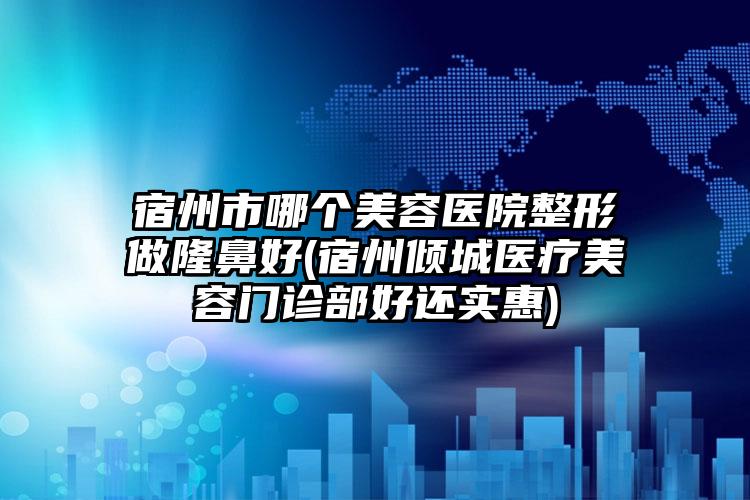 宿州市哪个美容医院整形做隆鼻好(宿州倾城医疗美容门诊部好还实惠)